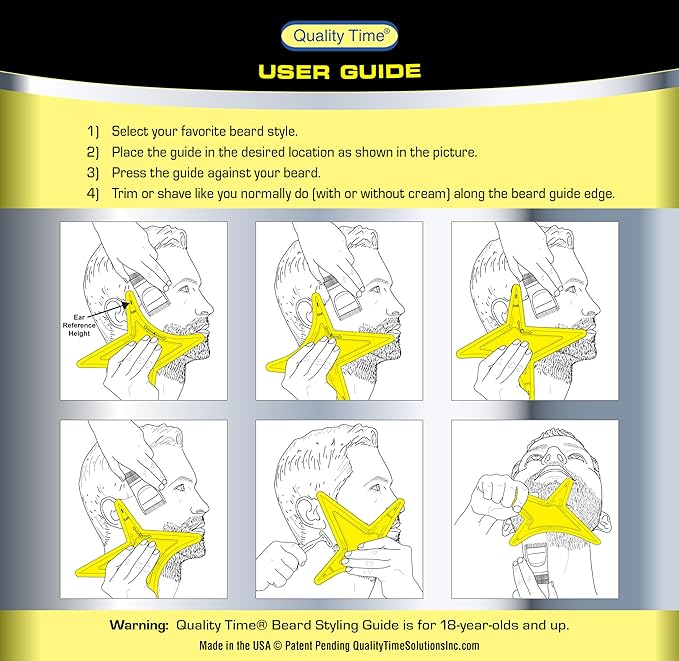 Quality Time®

USER GUIDE

1) Select your favorite beard style.
2) Place the guide in the desired location as shown in the picture.
3) Press the guide against your beard.
4) Trim or shave like you normally do (with or without cream) along the beard guide edge.

Ear Reference Height

Warning: Quality Time® Beard Styling Guide is for 18-year-olds and up.
Made in the USA © Patent Pending QualityTimeSolutionsInc.com